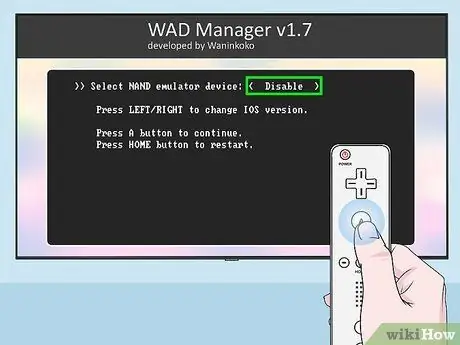 WAD Manager v1.7
developed by Waninkoko

>> Select NAND emulator device: < Disable >

Press LEFT/RIGHT to change IOS version.

Press A button to continue.
Press HOME button to restart.

POWER

wikiHow